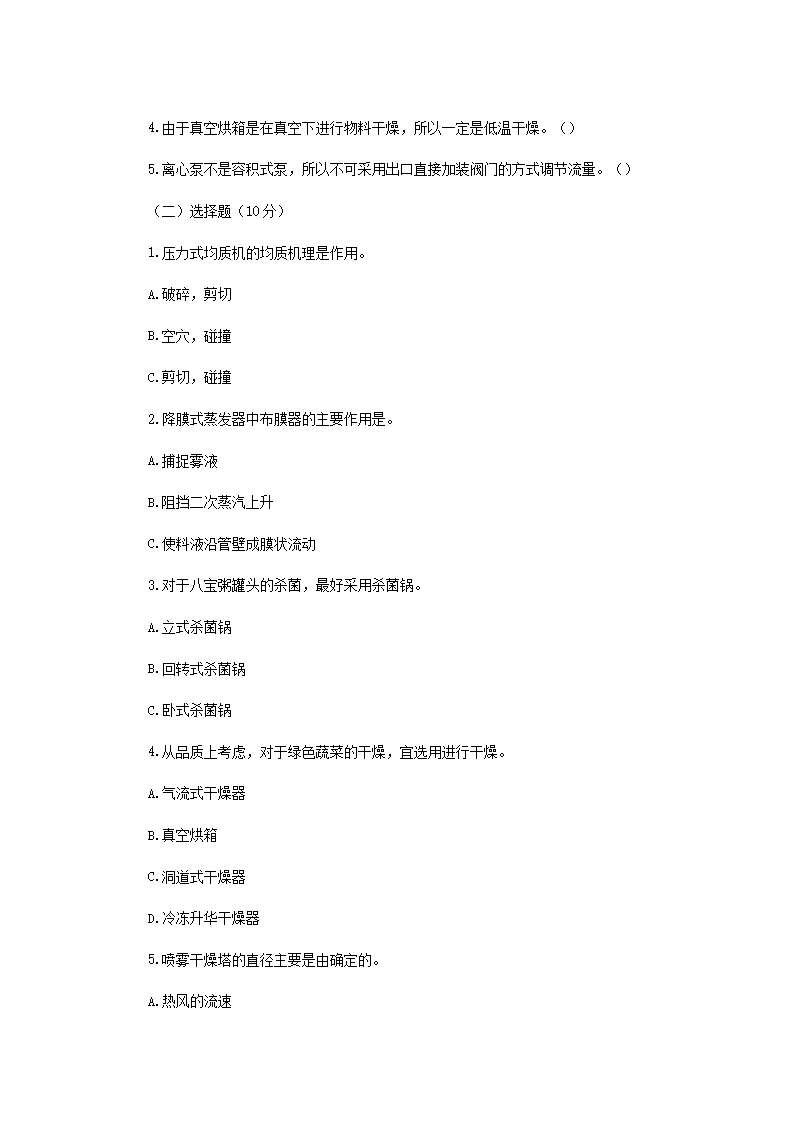 4.由于真空烘箱是在真空下进行物料干燥，所以一定是低温干燥。（）

5.离心泵不是容积式泵，所以不可采用出口直接加装阀门的方式调节流量。（）

（二）选择题（10分）

1.压力式均质机的均质机理是作用。

A.破碎，剪切

B.空穴，碰撞

C.剪切，碰撞

2.降膜式蒸发器中布膜器的主要作用是。

A.捕捉雾液

B.阻挡二次蒸汽上升

C.使料液沿管壁成膜状流动

3.对于八宝粥罐头的杀菌，最好采用杀菌锅。

A.立式杀菌锅

B.回转式杀菌锅

C.卧式杀菌锅

4.从品质上考虑，对于绿色蔬菜的干燥，宜选用进行干燥。

A.气流式干燥器

B.真空烘箱

C.洞道式干燥器

D.冷冻升华干燥器

5.喷雾干燥塔的直径主要是由确定的。

A.热风的流速